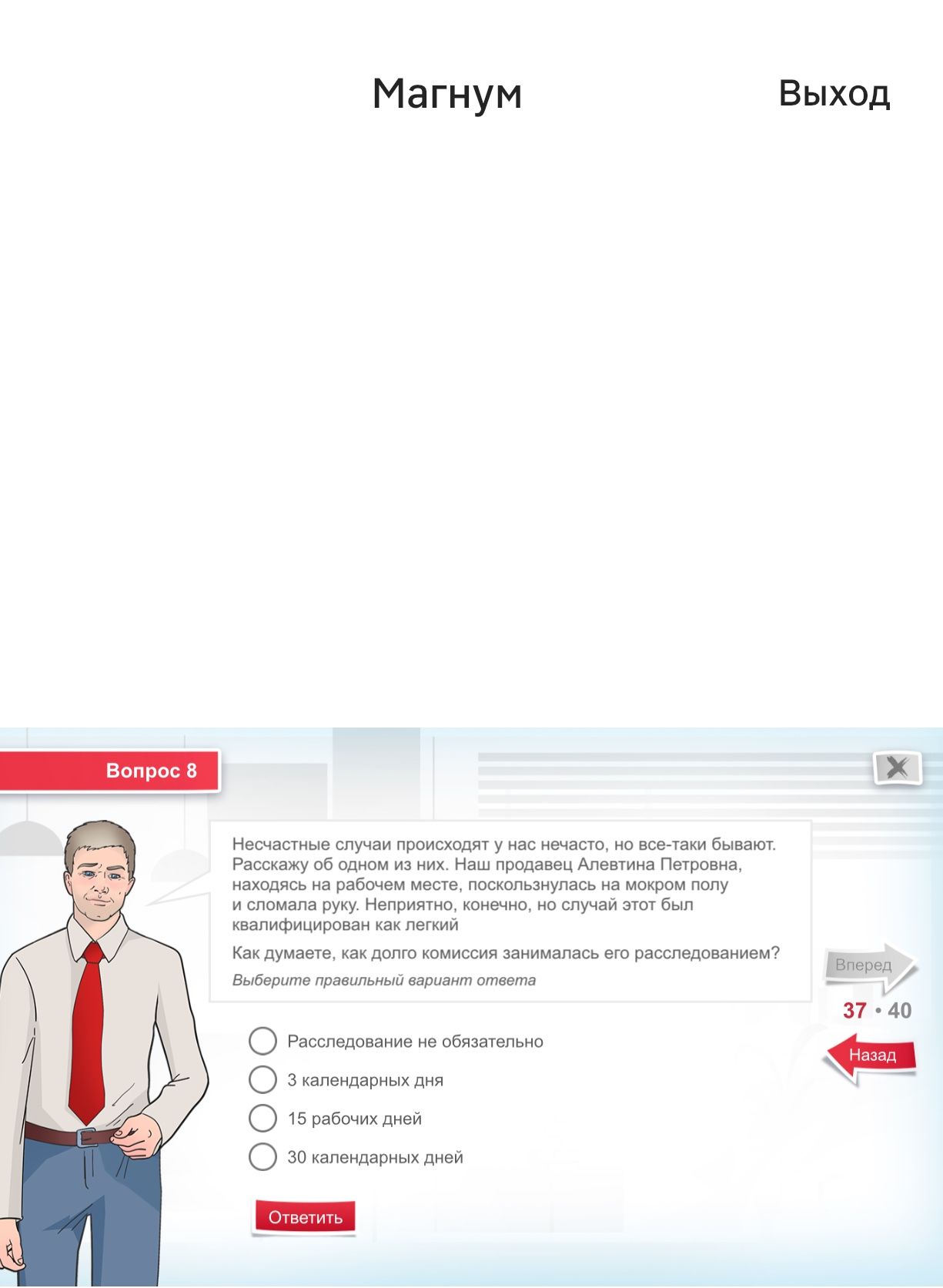 Магнум

Выход

Вопрос 8

Несчастные случаи происходят у нас нечасто, но все-таки бывают. Расскажу об одном из них. Наш продавец Алевтина Петровна, находясь на рабочем месте, поскользнулась на мокром полу и сломала руку. Неприятно, конечно, но случай этот был квалифицирован как легкий

Как думаете, как долго комиссия занималась его расследованием?

Выберите правильный вариант ответа

Расследование не обязательно

3 календарных дня

15 рабочих дней

30 календарных дней

Ответить

Вперед

37 • 40

Назад